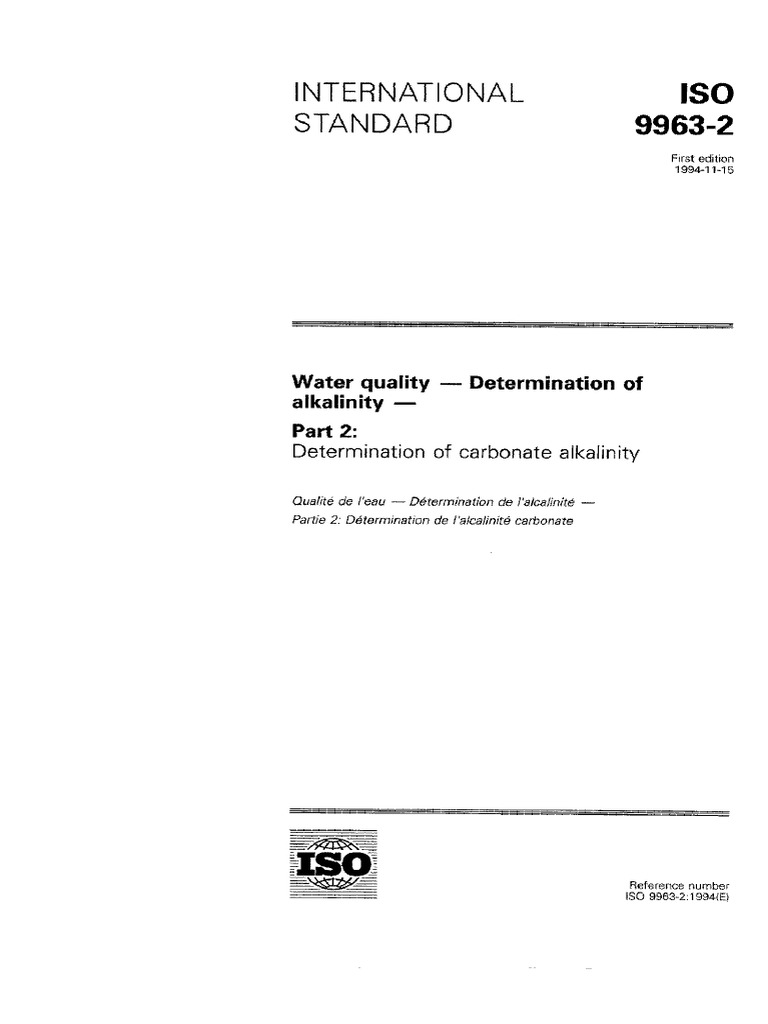 INTERNATIONAL STANDARD

ISO 9963-2

First edition
1994-11-15

Water quality — Determination of alkalinity —

Part 2:
Determination of carbonate alkalinity

Qualité de l'eau — Détermination de l'alcalinité —
Partie 2: Détermination de l'alcalinité carbonate

ISO

Reference number
ISO 9963-2:1994(E)